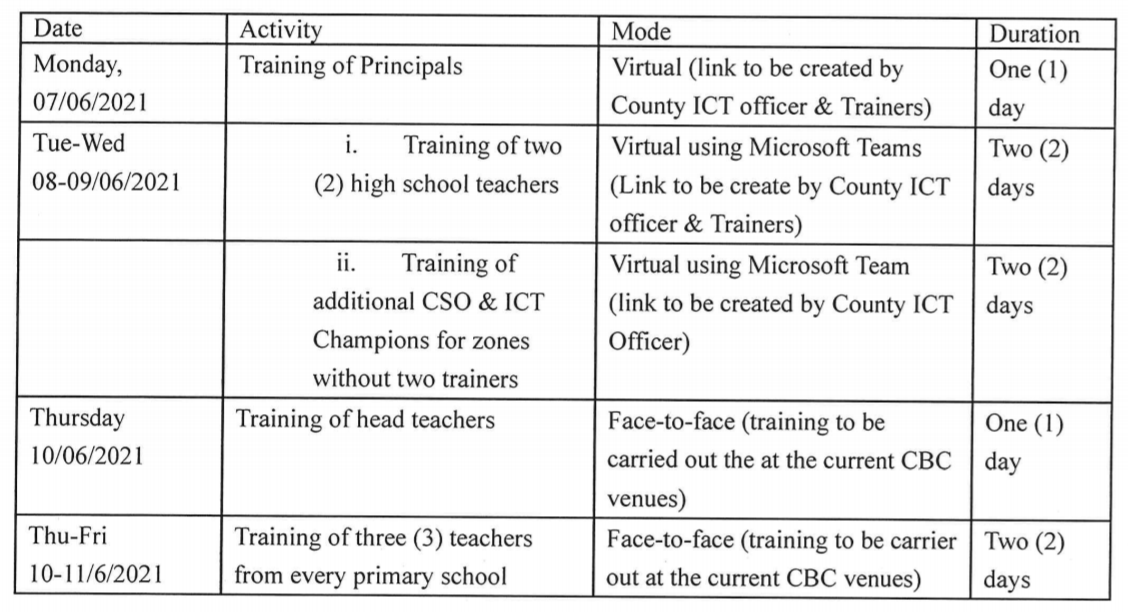 | Date | Activity | Mode | Duration |
|---|---|---|---|
| Monday, 07/06/2021 | Training of Principals | Virtual (link to be created by County ICT officer & Trainers) | One (1) day |
| Tue-Wed 08-09/06/2021 | i. Training of two (2) high school teachers | Virtual using Microsoft Teams (Link to be create by County ICT officer & Trainers) | Two (2) days |
| | ii. Training of additional CSO & ICT Champions for zones without two trainers | Virtual using Microsoft Team (link to be created by County ICT Officer) | Two (2) days |
| Thursday 10/06/2021 | Training of head teachers | Face-to-face (training to be carried out the at the current CBC venues) | One (1) day |
| Thu-Fri 10-11/6/2021 | Training of three (3) teachers from every primary school | Face-to-face (training to be carrier out at the current CBC venues) | Two (2) days |